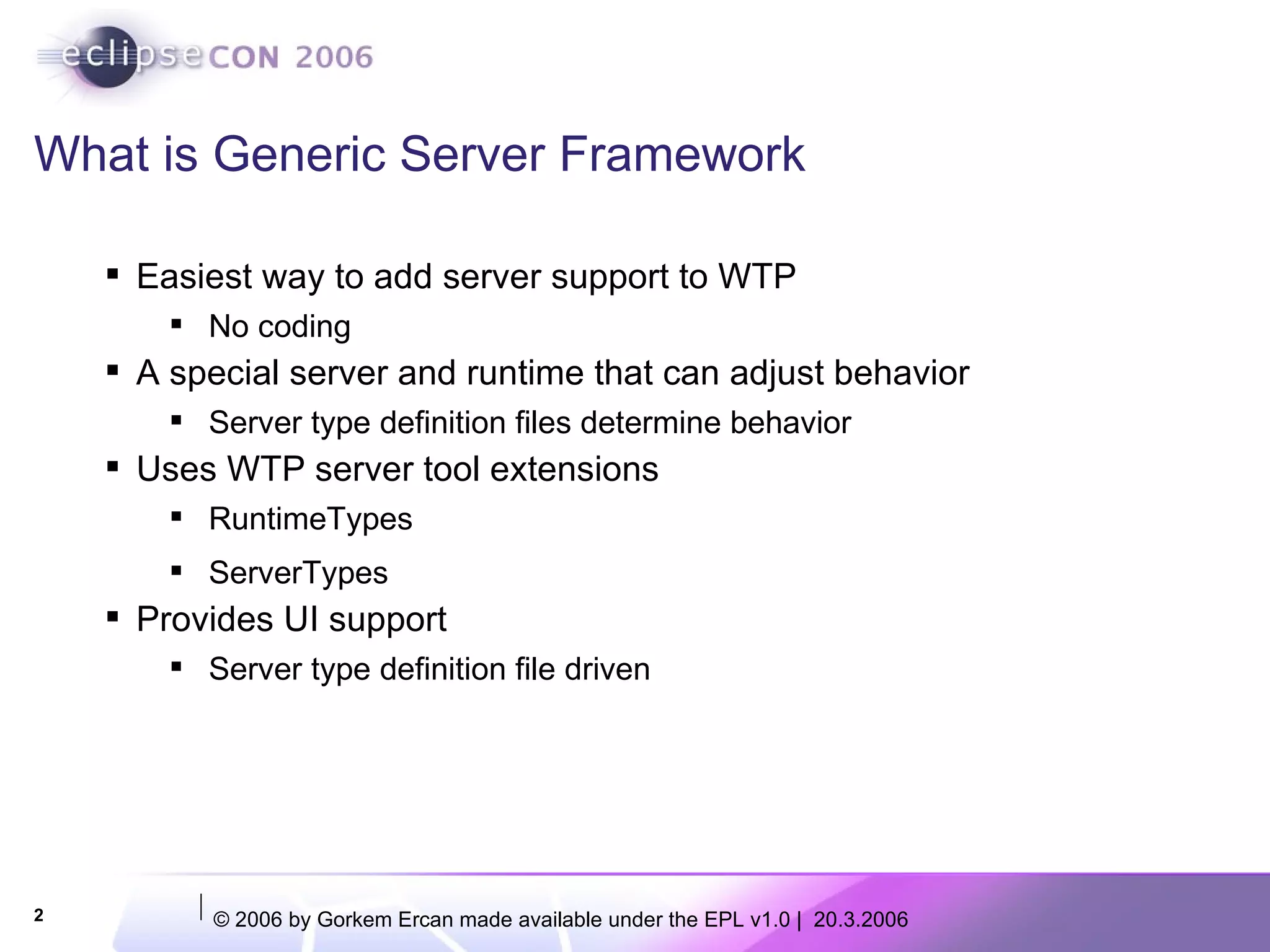 eclipseCON 2006

What is Generic Server Framework

▪ Easiest way to add server support to WTP
  ▪ No coding
▪ A special server and runtime that can adjust behavior
  ▪ Server type definition files determine behavior
▪ Uses WTP server tool extensions
  ▪ RuntimeTypes
  ▪ ServerTypes
▪ Provides UI support
  ▪ Server type definition file driven

2

© 2006 by Gorkem Ercan made available under the EPL v1.0 | 20.3.2006